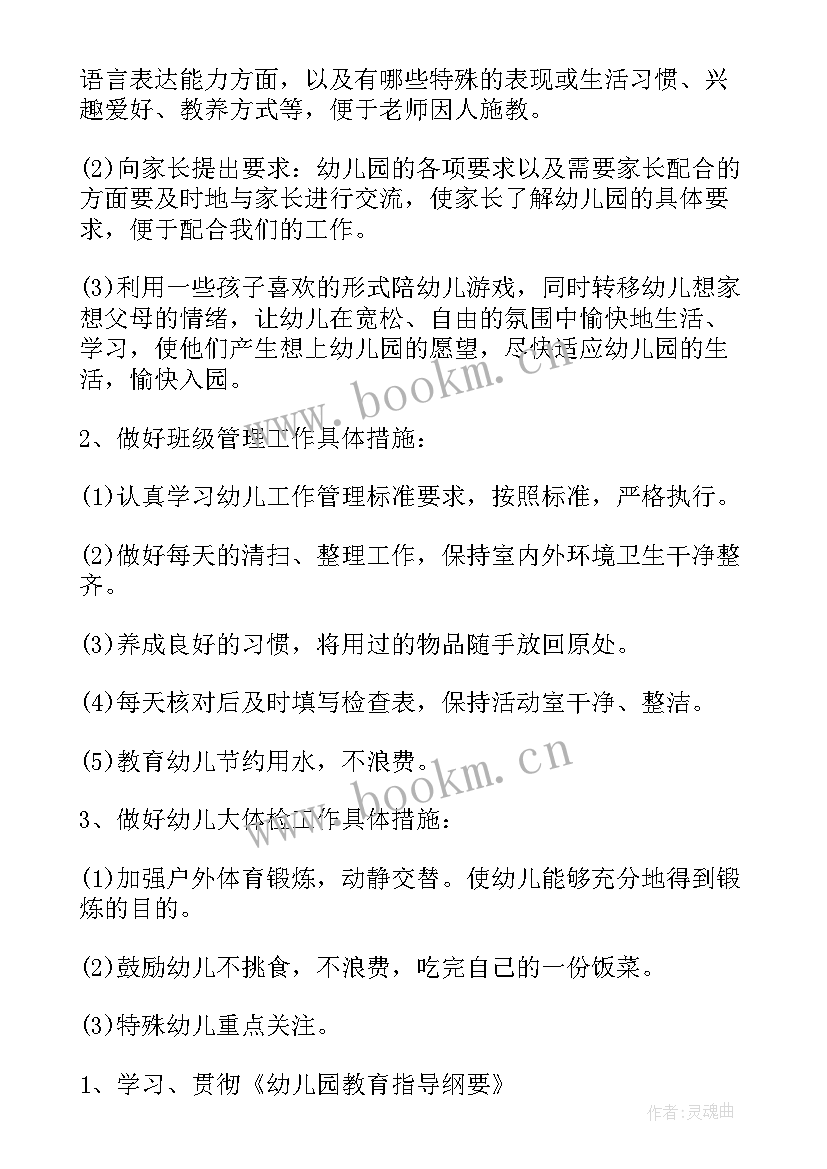 语言表达能力方面，以及有哪些特殊的表现或生活习惯、兴趣爱好、教养方式等，便于老师因人施教。

(2)向家长提出要求：幼儿园的各项要求以及需要家长配合的方面要及时地与家长进行交流，使家长了解幼儿园的具体要求，便于配合我们的工作。

(3)利用一些孩子喜欢的形式陪幼儿游戏，同时转移幼儿想家想父母的情绪，让幼儿在宽松、自由的氛围中愉快地生活、学习，使他们产生想上幼儿园的愿望，尽快适应幼儿园的生活，愉快入园。

www.bookm.cn

2、做好班级管理工作具体措施：

(1)认真学习幼儿工作管理标准要求，按照标准，严格执行。

(2)做好每天的清扫、整理工作，保持室内外环境卫生干净整齐。

(3)养成良好的习惯，将用过的物品随手放回原处。

(4)每天核对后及时填写检查表，保持活动室干净、整洁。

(5)教育幼儿节约用水，不浪费。

www.bookm.cn

3、做好幼儿大体检工作具体措施：

(1)加强户外体育锻炼，动静交替。使幼儿能够充分地得到锻炼的目的。

(2)鼓励幼儿不挑食，不浪费，吃完自己的一份饭菜。

(3)特殊幼儿重点关注。

1、学习、贯彻《幼儿园教育指导纲要》

作者：灵魂曲